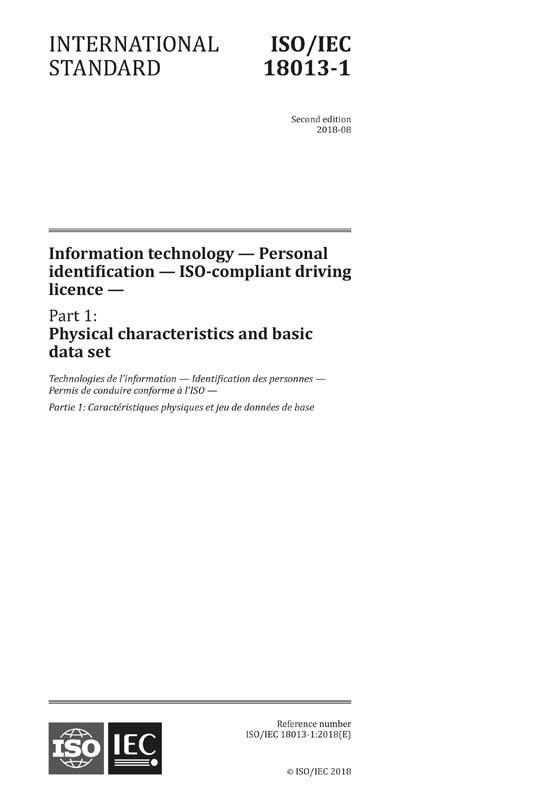 INTERNATIONAL STANDARD

ISO/IEC 18013-1

Second edition
2018-08

Information technology — Personal identification — ISO-compliant driving licence —

Part 1:
Physical characteristics and basic data set

Technologies de l'information — Identification des personnes — Permis de conduire conforme à l'ISO —

Partie 1: Caractéristiques physiques et jeu de données de base

ISO IEC

Reference number
ISO/IEC 18013-1:2018(E)

© ISO/IEC 2018